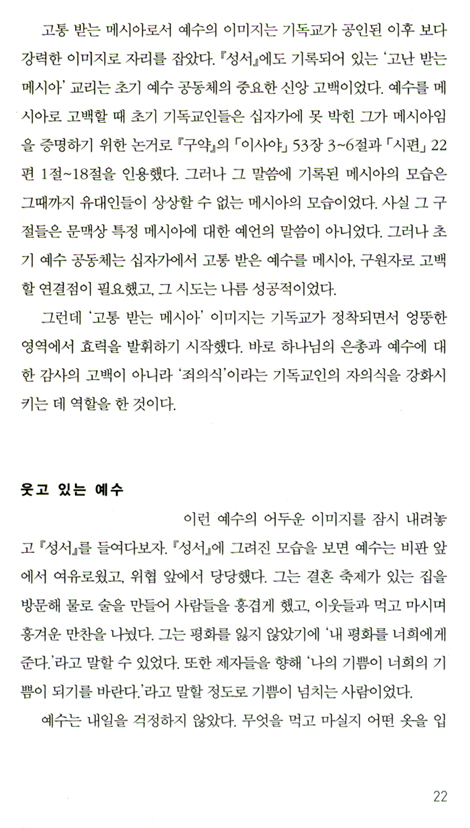 고통 받는 메시아로서 예수의 이미지는 기독교가 공인된 이후 보다 강력한 이미지로 자리를 잡았다. 『성서』에도 기록되어 있는 '고난 받는 메시아' 교리는 초기 예수 공동체의 중요한 신앙 고백이었다. 예수를 메시아로 고백할 때 초기 기독교인들은 십자가에 못 박힌 그가 메시아임을 증명하기 위한 논거로 『구약』의 「이사야」 53장 3~6절과 「시편」 22편 1절~18절을 인용했다. 그러나 그 말씀에 기록된 메시아의 모습은 그때까지 유대인들이 상상할 수 없는 메시아의 모습이었다. 사실 그 구절들은 문맥상 특정 메시아에 대한 예언의 말씀이 아니었다. 그러나 초기 예수 공동체는 십자가에서 고통 받은 예수를 메시아, 구원자로 고백할 연결점이 필요했고, 그 시도는 나름 성공적이었다.

그런데 '고통 받는 메시아' 이미지는 기독교가 정착되면서 엉뚱한 영역에서 효력을 발휘하기 시작했다. 바로 하나님의 은총과 예수에 대한 감사의 고백이 아니라 '죄의식'이라는 기독교인의 자의식을 강화시키는 데 역할을 한 것이다.

웃고 있는 예수

이런 예수의 어두운 이미지를 잠시 내려놓고 『성서』를 들여다보자. 『성서』에 그려진 모습을 보면 예수는 비판 앞에서 여유로웠고, 위협 앞에서 당당했다. 그는 결혼 축제가 있는 집을 방문해 물로 술을 만들어 사람들을 흥겹게 했고, 이웃들과 먹고 마시며 흥겨운 만찬을 나눴다. 그는 평화를 잃지 않았기에 '내 평화를 너희에게 준다.'라고 말할 수 있었다. 또한 제자들을 향해 '나의 기쁨이 너희의 기쁨이 되기를 바란다.'라고 말할 정도로 기쁨이 넘치는 사람이었다.

예수는 내일을 걱정하지 않았다. 무엇을 먹고 마실지 어떤 옷을 입

22